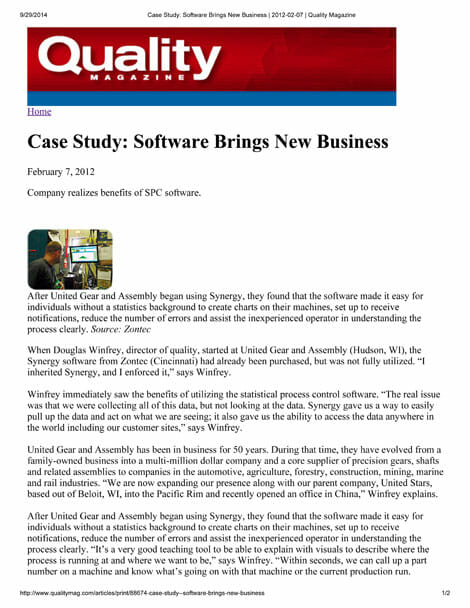 9/29/2014 Case Study: Software Brings New Business | 2012-02-07 | Quality Magazine

Quality
MAGAZINE

Home

Case Study: Software Brings New Business

February 7, 2012

Company realizes benefits of SPC software.

After United Gear and Assembly began using Synergy, they found that the software made it easy for individuals without a statistics background to create charts on their machines, set up to receive notifications, reduce the number of errors and assist the inexperienced operator in understanding the process clearly. Source: Zontec

When Douglas Winfrey, director of quality, started at United Gear and Assembly (Hudson, WI), the Synergy software from Zontec (Cincinnati) had already been purchased, but was not fully utilized. "I inherited Synergy, and I enforced it," says Winfrey.

Winfrey immediately saw the benefits of utilizing the statistical process control software. "The real issue was that we were collecting all of this data, but not looking at the data. Synergy gave us a way to easily pull up the data and act on what we are seeing; it also gave us the ability to access the data anywhere in the world including our customer sites," says Winfrey.

United Gear and Assembly has been in business for 50 years. During that time, they have evolved from a family-owned business into a multi-million dollar company and a core supplier of precision gears, shafts and related assemblies to companies in the automotive, agriculture, forestry, construction, mining, marine and rail industries. "We are now expanding our presence along with our parent company, United Stars, based out of Beloit, WI, into the Pacific Rim and recently opened an office in China," Winfrey explains.

After United Gear and Assembly began using Synergy, they found that the software made it easy for individuals without a statistics background to create charts on their machines, set up to receive notifications, reduce the number of errors and assist the inexperienced operator in understanding the process clearly. "It's a very good teaching tool to be able to explain with visuals to describe where the process is running at and where we want to be," says Winfrey. "Within seconds, we can call up a part number on a machine and know what's going on with that machine or the current production run.

http://www.qualitymag.com/articles/print/88674-case-study--software-brings-new-business 1/2